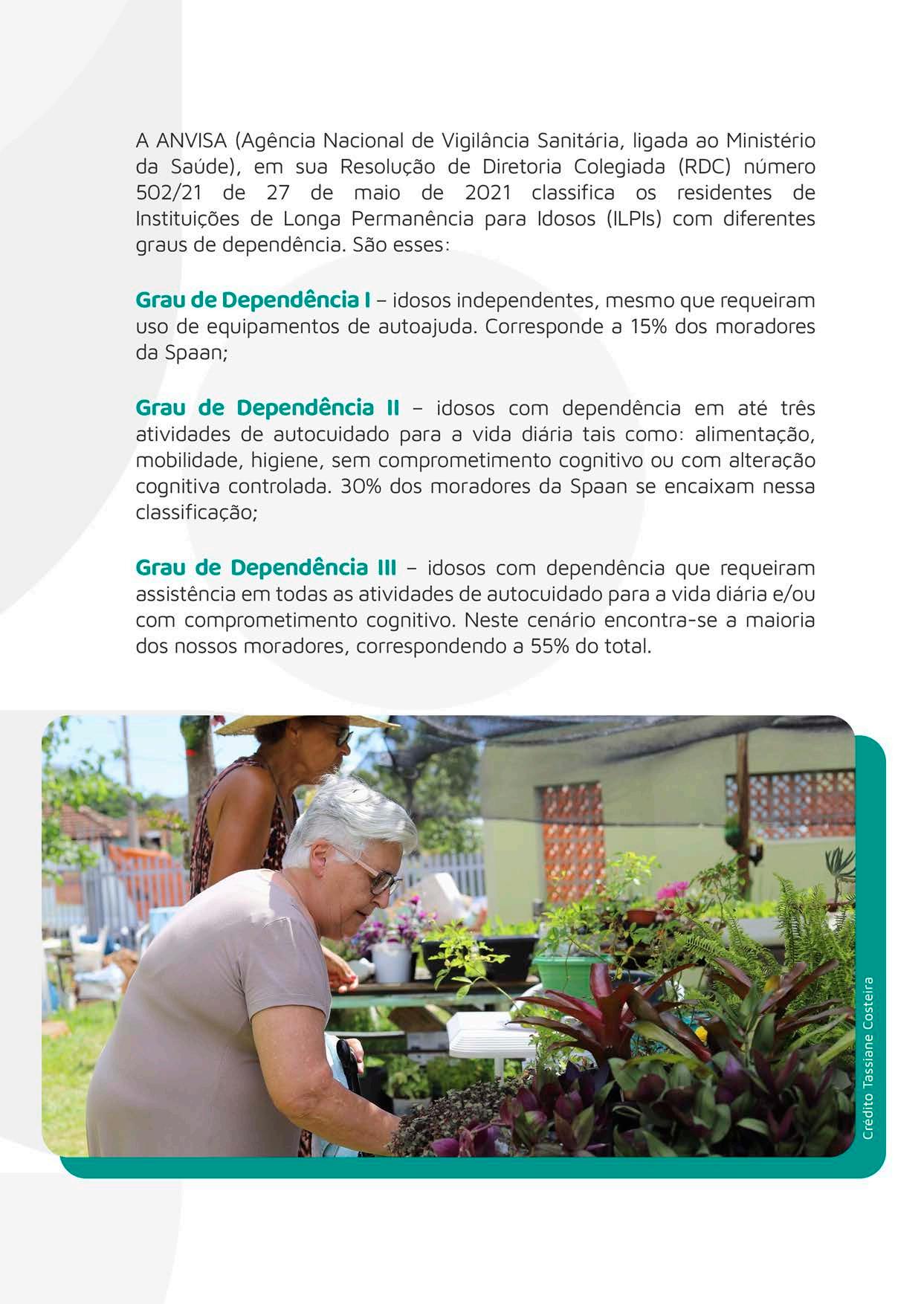 A ANVISA (Agência Nacional de Vigilância Sanitária, ligada ao Ministério da Saúde), em sua Resolução de Diretoria Colegiada (RDC) número 502/21 de 27 de maio de 2021 classifica os residentes de Instituições de Longa Permanência para Idosos (ILPIs) com diferentes graus de dependência. São esses:

Grau de Dependência I – idosos independentes, mesmo que requeiram uso de equipamentos de autoajuda. Corresponde a 15% dos moradores da Spaan;

Grau de Dependência II – idosos com dependência em até três atividades de autocuidado para a vida diária tais como: alimentação, mobilidade, higiene, sem comprometimento cognitivo ou com alteração cognitiva controlada. 30% dos moradores da Spaan se encaixam nessa classificação;

Grau de Dependência III – idosos com dependência que requeiram assistência em todas as atividades de autocuidado para a vida diária e/ou com comprometimento cognitivo. Neste cenário encontra-se a maioria dos nossos moradores, correspondendo a 55% do total.

Crédito Tassiane Costeira